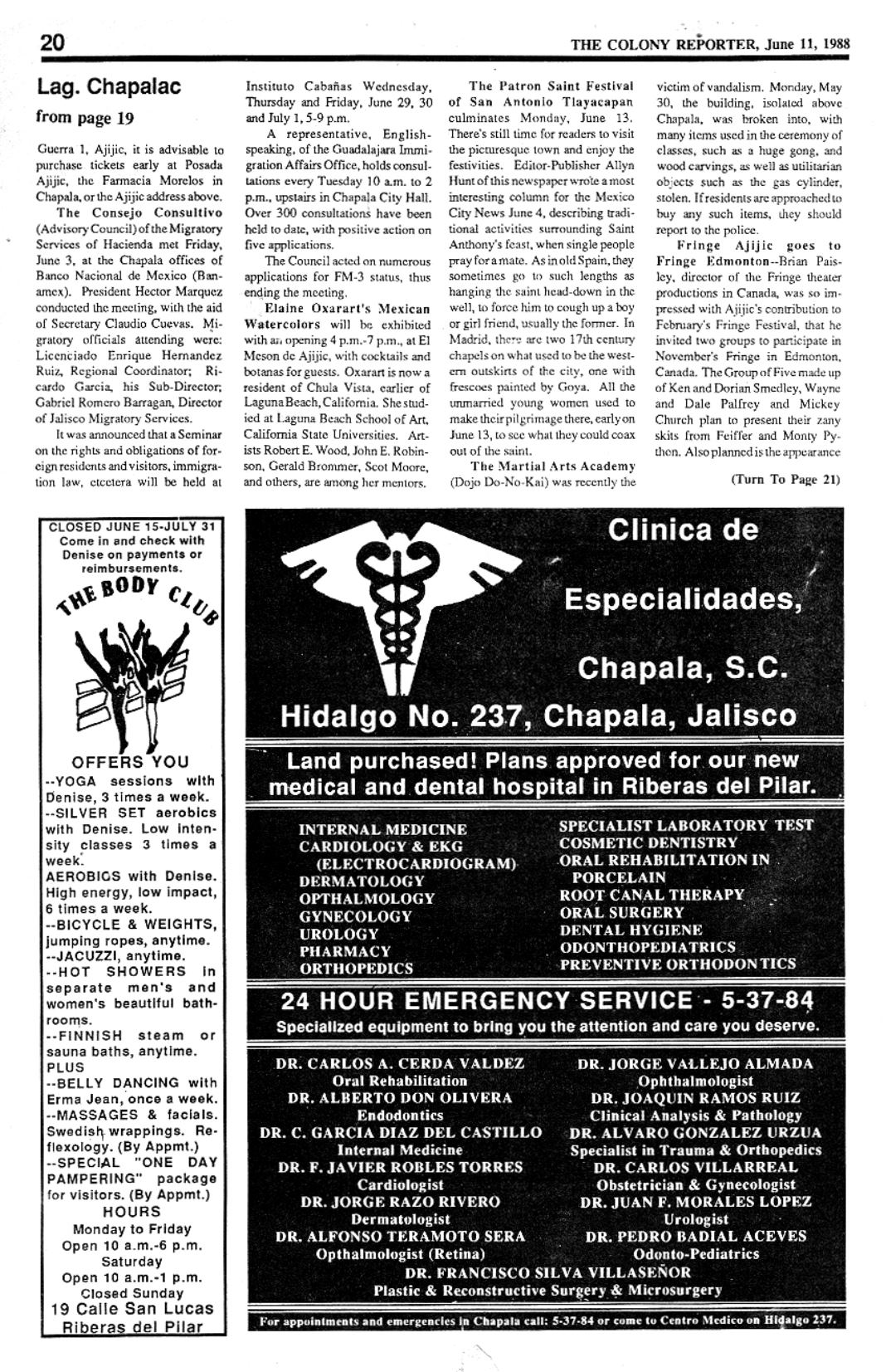 20

THE COLONY REPORTER, June 11, 1988

Lag. Chapalac

from page 19

Guerra 1, Ajijic, it is advisable to purchase tickets early at Posada Ajijic, the Farmacia Morelos in Chapala, or the Ajijic address above.

The Consejo Consultivo (Advisory Council) of the Migratory Services of Hacienda met Friday, June 3, at the Chapala offices of Banco Nacional de Mexico (Banamex). President Hector Marquez conducted the meeting, with the aid of Secretary Claudio Cuevas. Migratory officials attending were: Licenciado Enrique Hernandez Ruiz, Regional Coordinator; Ricardo Garcia, his Sub-Director; Gabriel Romero Barragan, Director of Jalisco Migratory Services.

It was announced that a Seminar on the rights and obligations of foreign residents and visitors, immigration law, etcetera will be held at Instituto Cabañas Wednesday, Thursday and Friday, June 29, 30 and July 1, 5-9 p.m.

A representative, English-speaking, of the Guadalajara Immigration Affairs Office, holds consultations every Tuesday 10 a.m. to 2 p.m., upstairs in Chapala City Hall. Over 300 consultations have been held to date, with positive action on five applications.

The Council acted on numerous applications for FM-3 status, thus ending the meeting.

Elaine Oxarart's Mexican Watercolors will be exhibited with an opening 4 p.m.-7 p.m., at El Meson de Ajijic, with cocktails and botanas for guests. Oxarart is now a resident of Chula Vista, earlier of Laguna Beach, California. She studied at Laguna Beach School of Art, California State Universities. Artists Robert E. Wood, John E. Robinson, Gerald Brommer, Scot Moore, and others, are among her mentors.

The Patron Saint Festival of San Antonio Tlayacapan culminates Monday, June 13. There's still time for readers to visit the picturesque town and enjoy the festivities. Editor-Publisher Allyn Hunt of this newspaper wrote a most interesting column for the Mexico City News June 4, describing traditional activities surrounding Saint Anthony's feast, when single people pray for a mate. As in old Spain, they sometimes go to such lengths as hanging the saint head-down in the well, to force him to cough up a boy or girl friend, usually the former. In Madrid, there are two 17th century chapels on what used to be the western outskirts of the city, one with frescoes painted by Goya. All the unmarried young women used to make their pilgrimage there, early on June 13, to see what they could coax out of the saint.

The Martial Arts Academy (Dojo Do-No-Kai) was recently the victim of vandalism. Monday, May 30, the building, isolated above Chapala, was broken into, with many items used in the ceremony of classes, such as a huge gong, and wood carvings, as well as utilitarian objects such as the gas cylinder, stolen. If residents are approached to buy any such items, they should report to the police.

Fringe Ajijic goes to Fringe Edmonton--Brian Paisley, director of the Fringe theater productions in Canada, was so impressed with Ajijic's contribution to February's Fringe Festival, that he invited two groups to participate in November's Fringe in Edmonton, Canada. The Group of Five made up of Ken and Dorian Smedley, Wayne and Dale Palfrey and Mickey Church plan to present their zany skits from Feiffer and Monty Python. Also planned is the appearance

(Turn To Page 21)

CLOSED JUNE 15-JULY 31
Come in and check with Denise on payments or reimbursements.

THE BODY CLUB

OFFERS YOU
--YOGA sessions with Denise, 3 times a week.
--SILVER SET aerobics with Denise. Low intensity classes 3 times a week.
AEROBICS with Denise. High energy, low impact, 6 times a week.
--BICYCLE & WEIGHTS, jumping ropes, anytime.
--JACUZZI, anytime.
--HOT SHOWERS in separate men's and women's beautiful bathrooms.
--FINNISH steam or sauna baths, anytime.
PLUS
--BELLY DANCING with Erma Jean, once a week.
--MASSAGES & facials. Swedish wrappings. Reflexology. (By Appmt.)
--SPECIAL "ONE DAY PAMPERING" package for visitors. (By Appmt.)
HOURS
Monday to Friday
Open 10 a.m.-6 p.m.
Saturday
Open 10 a.m.-1 p.m.
Closed Sunday
19 Calle San Lucas
Riberas del Pilar

Clinica de Especialidades, Chapala, S.C.
Hidalgo No. 237, Chapala, Jalisco

Land purchased! Plans approved for our new medical and dental hospital in Riberas del Pilar.

INTERNAL MEDICINE
CARDIOLOGY & EKG (ELECTROCARDIOGRAM)
DERMATOLOGY
OPTHALMOLOGY
GYNECOLOGY
UROLOGY
PHARMACY
ORTHOPEDICS

SPECIALIST LABORATORY TEST
COSMETIC DENTISTRY
ORAL REHABILITATION IN PORCELAIN
ROOT CANAL THERAPY
ORAL SURGERY
DENTAL HYGIENE
ODONTHOPEDIATRICS
PREVENTIVE ORTHODONTICS

24 HOUR EMERGENCY SERVICE - 5-37-84
Specialized equipment to bring you the attention and care you deserve.

DR. CARLOS A. CERDA VALDEZ
Oral Rehabilitation
DR. ALBERTO DON OLIVERA
Endodontics
DR. C. GARCIA DIAZ DEL CASTILLO
Internal Medicine
DR. F. JAVIER ROBLES TORRES
Cardiologist
DR. JORGE RAZO RIVERO
Dermatologist
DR. ALFONSO TERAMOTO SERA
Opthalmologist (Retina)

DR. JORGE VALLEJO ALMADA
Ophthalmologist
DR. JOAQUIN RAMOS RUIZ
Clinical Analysis & Pathology
DR. ALVARO GONZALEZ URZUA
Specialist in Trauma & Orthopedics
DR. CARLOS VILLARREAL
Obstetrician & Gynecologist
DR. JUAN F. MORALES LOPEZ
Urologist
DR. PEDRO BADIAL ACEVES
Odonto-Pediatrics

DR. FRANCISCO SILVA VILLASEÑOR
Plastic & Reconstructive Surgery & Microsurgery

For appointments and emergencies in Chapala call: 5-37-84 or come to Centro Medico on Hidalgo 237.